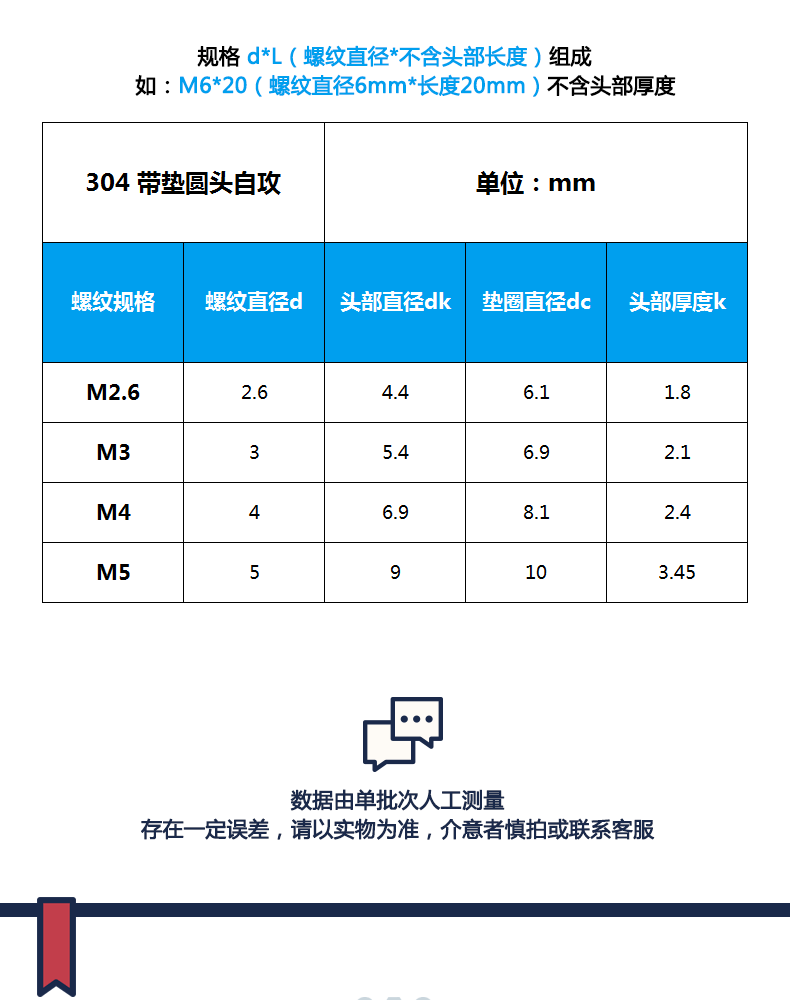 规格 d*L（螺纹直径*不含头部长度）组成
如：M6*20（螺纹直径6mm*长度20mm）不含头部厚度

| 304 带垫圆头自攻 | | 单位：mm | | |
|---|---|---|---|---|
| 螺纹规格 | 螺纹直径d | 头部直径dk | 垫圈直径dc | 头部厚度k |
| M2.6 | 2.6 | 4.4 | 6.1 | 1.8 |
| M3 | 3 | 5.4 | 6.9 | 2.1 |
| M4 | 4 | 6.9 | 8.1 | 2.4 |
| M5 | 5 | 9 | 10 | 3.45 |

数据由单批次人工测量
存在一定误差，请以实物为准，介意者慎拍或联系客服